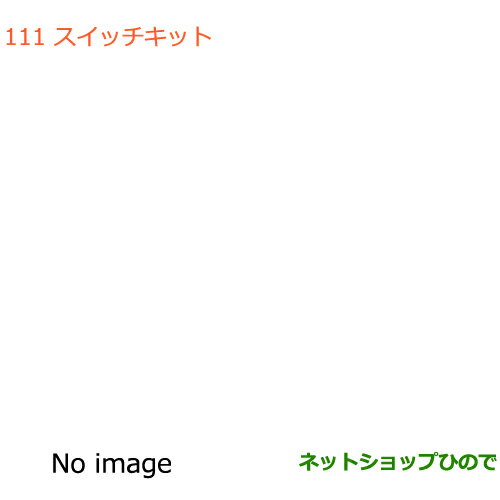 111 スイッチキット

No image

ネットショップひので